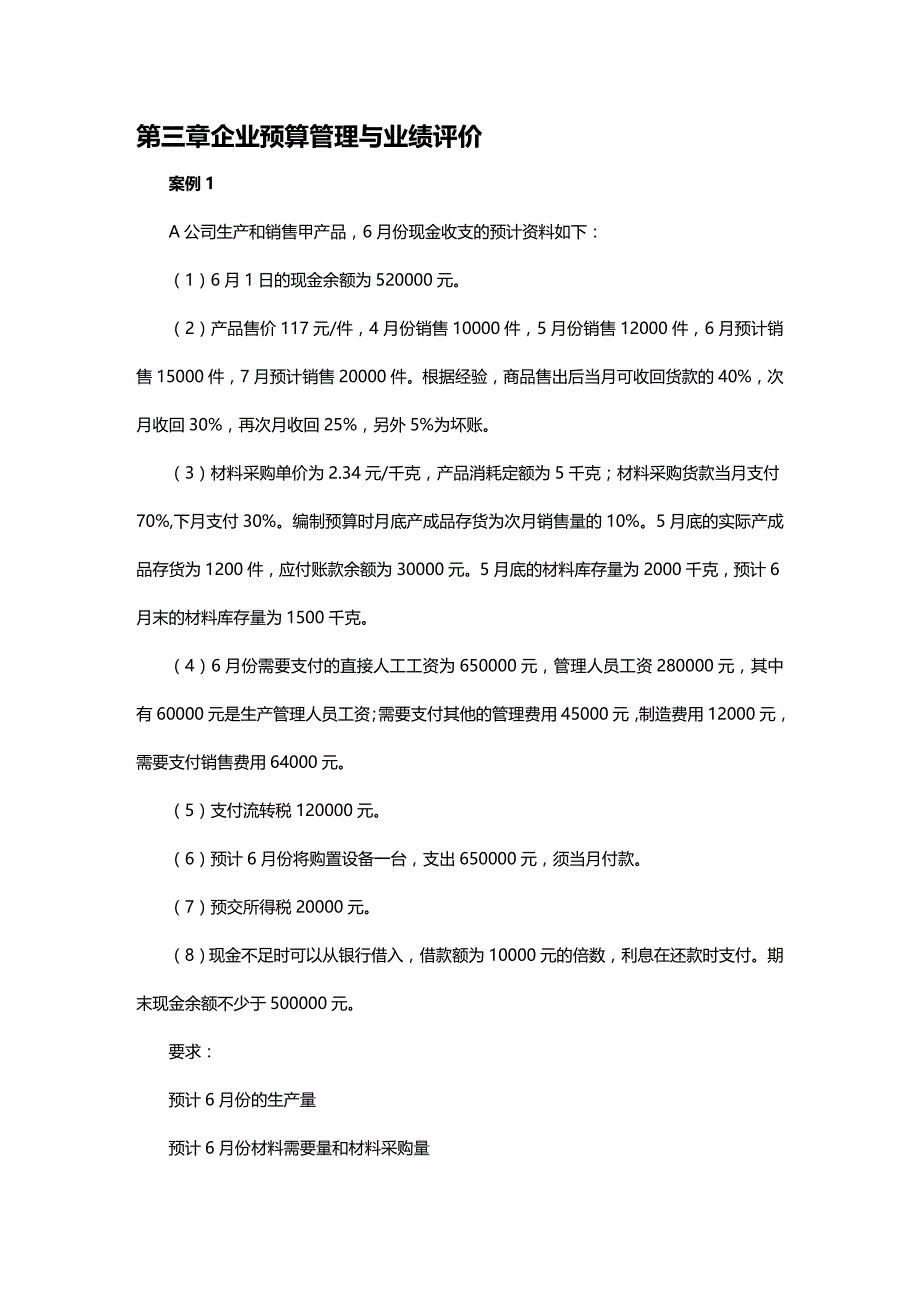 第三章企业预算管理与业绩评价

案例 1

A 公司生产和销售甲产品，6 月份现金收支的预计资料如下：

（1）6 月 1 日的现金余额为 520000 元。

（2）产品售价 117 元/件，4 月份销售 10000 件，5 月份销售 12000 件，6 月预计销售 15000 件，7 月预计销售 20000 件。根据经验，商品售出后当月可收回货款的 40%，次月收回 30%，再次月收回 25%，另外 5%为坏账。

（3）材料采购单价为 2.34 元/千克，产品消耗定额为 5 千克；材料采购货款当月支付 70%,下月支付 30%。编制预算时月底产成品存货为次月销售量的 10%。5 月底的实际产成品存货为 1200 件，应付账款余额为 30000 元。5 月底的材料库存量为 2000 千克，预计 6 月末的材料库存量为 1500 千克。

（4）6 月份需要支付的直接人工工资为 650000 元，管理人员工资 280000 元，其中有 60000 元是生产管理人员工资;需要支付其他的管理费用 45000 元,制造费用 12000 元，需要支付销售费用 64000 元。

（5）支付流转税 120000 元。

（6）预计 6 月份将购置设备一台，支出 650000 元，须当月付款。

（7）预交所得税 20000 元。

（8）现金不足时可以从银行借入，借款额为 10000 元的倍数，利息在还款时支付。期末现金余额不少于 500000 元。

要求：

预计 6 月份的生产量

预计 6 月份材料需要量和材料采购量